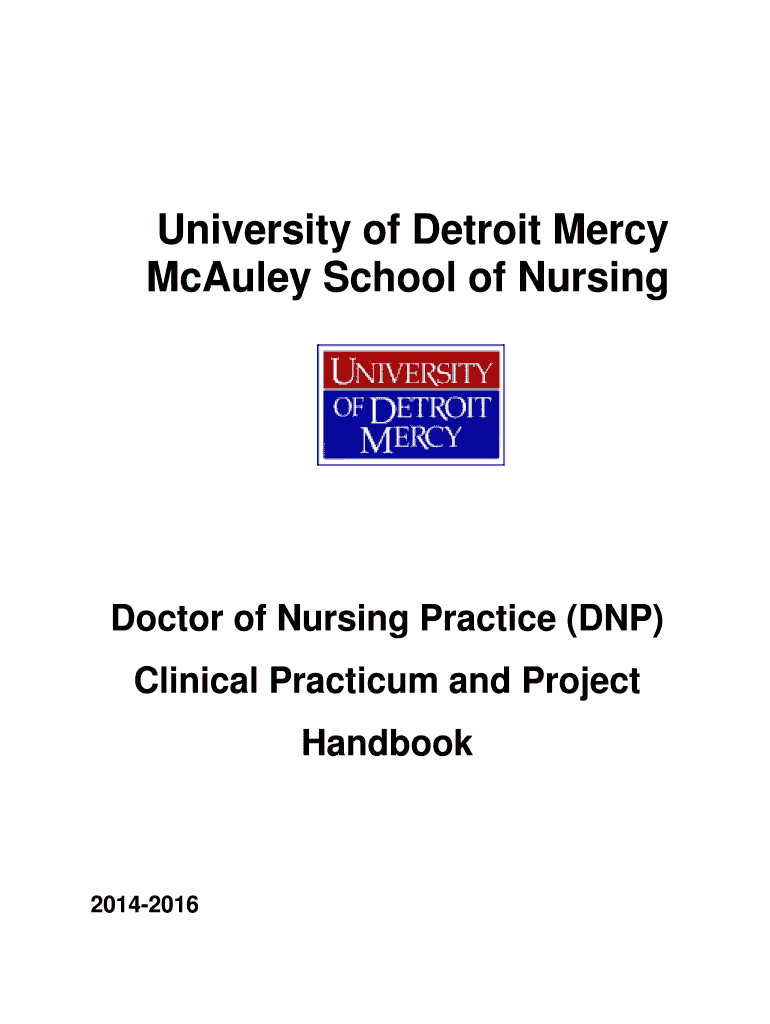 University of Detroit Mercy
McAuley School of Nursing

UNIVERSITY
OF DETROIT
MERCY

Doctor of Nursing Practice (DNP)
Clinical Practicum and Project
Handbook

2014-2016